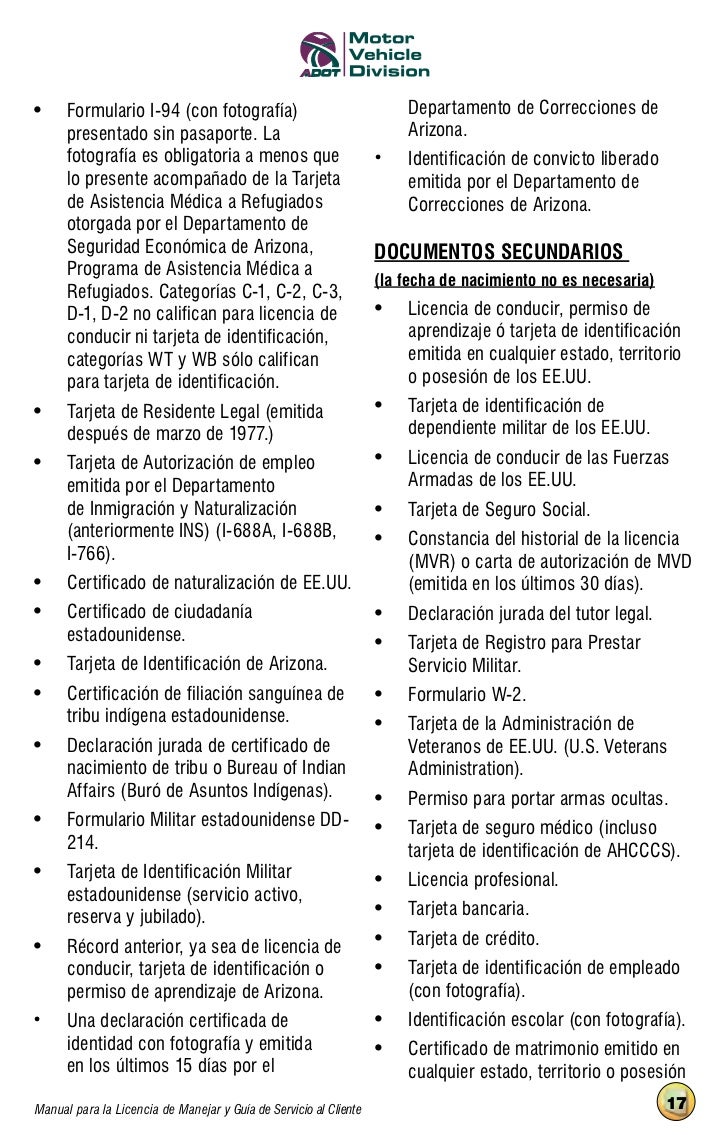 ADOT Motor Vehicle Division

• Formulario I-94 (con fotografía) presentado sin pasaporte. La fotografía es obligatoria a menos que lo presente acompañado de la Tarjeta de Asistencia Médica a Refugiados otorgada por el Departamento de Seguridad Económica de Arizona, Programa de Asistencia Médica a Refugiados. Categorías C-1, C-2, C-3, D-1, D-2 no califican para licencia de conducir ni tarjeta de identificación, categorías WT y WB sólo califican para tarjeta de identificación.
• Tarjeta de Residente Legal (emitida después de marzo de 1977.)
• Tarjeta de Autorización de empleo emitida por el Departamento de Inmigración y Naturalización (anteriormente INS) (I-688A, I-688B, I-766).
• Certificado de naturalización de EE.UU.
• Certificado de ciudadanía estadounidense.
• Tarjeta de Identificación de Arizona.
• Certificación de filiación sanguínea de tribu indígena estadounidense.
• Declaración jurada de certificado de nacimiento de tribu o Bureau of Indian Affairs (Buró de Asuntos Indígenas).
• Formulario Militar estadounidense DD-214.
• Tarjeta de Identificación Militar estadounidense (servicio activo, reserva y jubilado).
• Récord anterior, ya sea de licencia de conducir, tarjeta de identificación o permiso de aprendizaje de Arizona.
• Una declaración certificada de identidad con fotografía y emitida en los últimos 15 días por el Departamento de Correcciones de Arizona.
• Identificación de convicto liberado emitida por el Departamento de Correcciones de Arizona.

DOCUMENTOS SECUNDARIOS
(la fecha de nacimiento no es necesaria)
• Licencia de conducir, permiso de aprendizaje ó tarjeta de identificación emitida en cualquier estado, territorio o posesión de los EE.UU.
• Tarjeta de identificación de dependiente militar de los EE.UU.
• Licencia de conducir de las Fuerzas Armadas de los EE.UU.
• Tarjeta de Seguro Social.
• Constancia del historial de la licencia (MVR) o carta de autorización de MVD (emitida en los últimos 30 días).
• Declaración jurada del tutor legal.
• Tarjeta de Registro para Prestar Servicio Militar.
• Formulario W-2.
• Tarjeta de la Administración de Veteranos de EE.UU. (U.S. Veterans Administration).
• Permiso para portar armas ocultas.
• Tarjeta de seguro médico (incluso tarjeta de identificación de AHCCCS).
• Licencia profesional.
• Tarjeta bancaria.
• Tarjeta de crédito.
• Tarjeta de identificación de empleado (con fotografía).
• Identificación escolar (con fotografía).
• Certificado de matrimonio emitido en cualquier estado, territorio o posesión

Manual para la Licencia de Manejar y Guía de Servicio al Cliente 17